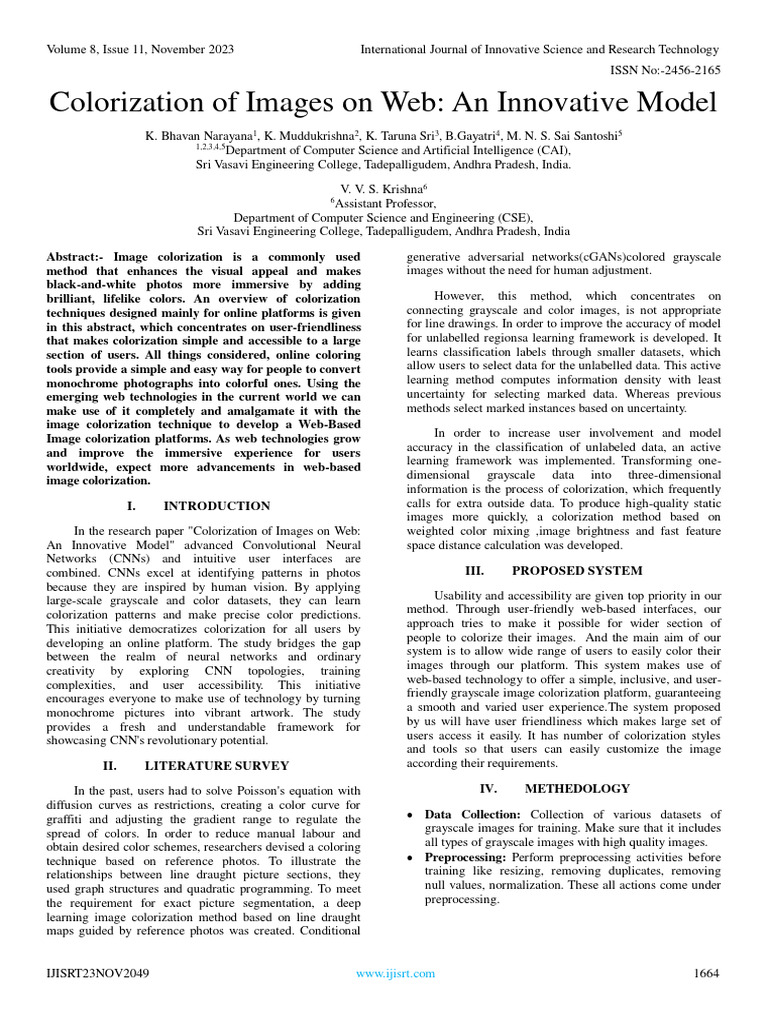 Volume 8, Issue 11, November 2023

International Journal of Innovative Science and Research Technology

ISSN No:-2456-2165

Colorization of Images on Web: An Innovative Model

K. Bhavan Narayana$^1$, K. Muddukrishna$^2$, K. Taruna Sri$^3$, B.Gayatri$^4$, M. N. S. Sai Santoshi$^5$
$^{1,2,3,4,5}$Department of Computer Science and Artificial Intelligence (CAI),
Sri Vasavi Engineering College, Tadepalligudem, Andhra Pradesh, India.

V. V. S. Krishna$^6$
$^6$Assistant Professor,
Department of Computer Science and Engineering (CSE),
Sri Vasavi Engineering College, Tadepalligudem, Andhra Pradesh, India

Abstract:- Image colorization is a commonly used method that enhances the visual appeal and makes black-and-white photos more immersive by adding brilliant, lifelike colors. An overview of colorization techniques designed mainly for online platforms is given in this abstract, which concentrates on user-friendliness that makes colorization simple and accessible to a large section of users. All things considered, online coloring tools provide a simple and easy way for people to convert monochrome photographs into colorful ones. Using the emerging web technologies in the current world we can make use of it completely and amalgamate it with the image colorization technique to develop a Web-Based Image colorization platforms. As web technologies grow and improve the immersive experience for users worldwide, expect more advancements in web-based image colorization.

I. INTRODUCTION

In the research paper "Colorization of Images on Web: An Innovative Model" advanced Convolutional Neural Networks (CNNs) and intuitive user interfaces are combined. CNNs excel at identifying patterns in photos because they are inspired by human vision. By applying large-scale grayscale and color datasets, they can learn colorization patterns and make precise color predictions. This initiative democratizes colorization for all users by developing an online platform. The study bridges the gap between the realm of neural networks and ordinary creativity by exploring CNN topologies, training complexities, and user accessibility. This initiative encourages everyone to make use of technology by turning monochrome pictures into vibrant artwork. The study provides a fresh and understandable framework for showcasing CNN's revolutionary potential.

II. LITERATURE SURVEY

In the past, users had to solve Poisson's equation with diffusion curves as restrictions, creating a color curve for graffiti and adjusting the gradient range to regulate the spread of colors. In order to reduce manual labour and obtain desired color schemes, researchers devised a coloring technique based on reference photos. To illustrate the relationships between line draught picture sections, they used graph structures and quadratic programming. To meet the requirement for exact picture segmentation, a deep learning image colorization method based on line draught maps guided by reference photos was created. Conditional generative adversarial networks(cGANs)colored grayscale images without the need for human adjustment.

However, this method, which concentrates on connecting grayscale and color images, is not appropriate for line drawings. In order to improve the accuracy of model for unlabelled regionsa learning framework is developed. It learns classification labels through smaller datasets, which allow users to select data for the unlabelled data. This active learning method computes information density with least uncertainty for selecting marked data. Whereas previous methods select marked instances based on uncertainty.

In order to increase user involvement and model accuracy in the classification of unlabeled data, an active learning framework was implemented. Transforming one-dimensional grayscale data into three-dimensional information is the process of colorization, which frequently calls for extra outside data. To produce high-quality static images more quickly, a colorization method based on weighted color mixing ,image brightness and fast feature space distance calculation was developed.

III. PROPOSED SYSTEM

Usability and accessibility are given top priority in our method. Through user-friendly web-based interfaces, our approach tries to make it possible for wider section of people to colorize their images. And the main aim of our system is to allow wide range of users to easily color their images through our platform. This system makes use of web-based technology to offer a simple, inclusive, and user-friendly grayscale image colorization platform, guaranteeing a smooth and varied user experience.The system proposed by us will have user friendliness which makes large set of users access it easily. It has number of colorization styles and tools so that users can easily customize the image according their requirements.

IV. METHEDOLOGY

• Data Collection: Collection of various datasets of grayscale images for training. Make sure that it includes all types of grayscale images with high quality images.
• Preprocessing: Perform preprocessing activities before training like resizing, removing duplicates, removing null values, normalization. These all actions come under preprocessing.

IJISRT23NOV2049

www.ijisrt.com

1664